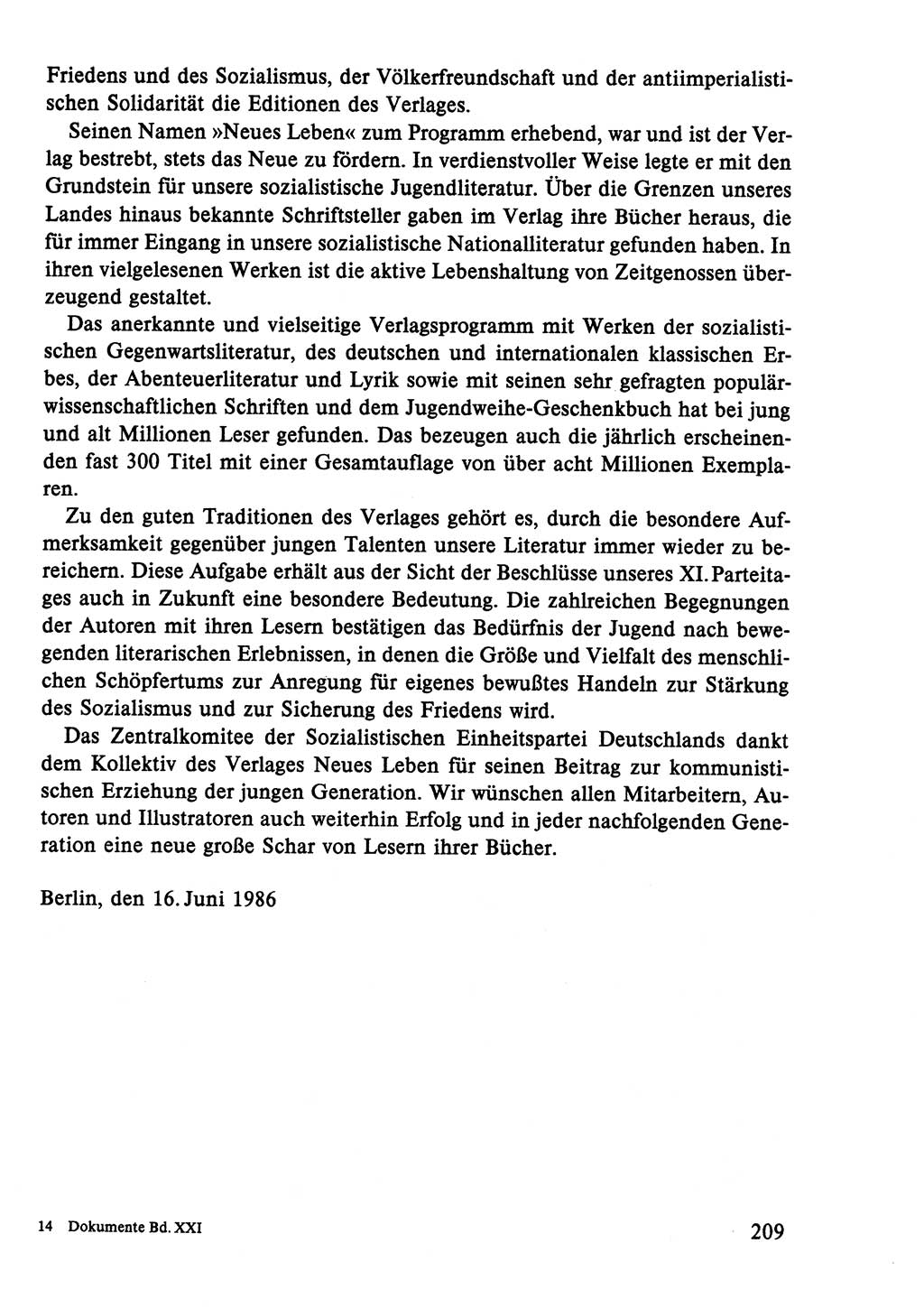 Friedens und des Sozialismus, der Völkerfreundschaft und der antiimperialistischen Solidarität die Editionen des Verlages.

Seinen Namen »Neues Leben« zum Programm erhebend, war und ist der Verlag bestrebt, stets das Neue zu fördern. In verdienstvoller Weise legte er mit den Grundstein für unsere sozialistische Jugendliteratur. Über die Grenzen unseres Landes hinaus bekannte Schriftsteller gaben im Verlag ihre Bücher heraus, die für immer Eingang in unsere sozialistische Nationalliteratur gefunden haben. In ihren vielgelesenen Werken ist die aktive Lebenshaltung von Zeitgenossen überzeugend gestaltet.

Das anerkannte und vielseitige Verlagsprogramm mit Werken der sozialistischen Gegenwartsliteratur, des deutschen und internationalen klassischen Erbes, der Abenteuerliteratur und Lyrik sowie mit seinen sehr gefragten populärwissenschaftlichen Schriften und dem Jugendweihe-Geschenkbuch hat bei jung und alt Millionen Leser gefunden. Das bezeugen auch die jährlich erscheinenden fast 300 Titel mit einer Gesamtauflage von über acht Millionen Exemplaren.

Zu den guten Traditionen des Verlages gehört es, durch die besondere Aufmerksamkeit gegenüber jungen Talenten unsere Literatur immer wieder zu bereichern. Diese Aufgabe erhält aus der Sicht der Beschlüsse unseres XI. Parteitages auch in Zukunft eine besondere Bedeutung. Die zahlreichen Begegnungen der Autoren mit ihren Lesern bestätigen das Bedürfnis der Jugend nach bewegenden literarischen Erlebnissen, in denen die Größe und Vielfalt des menschlichen Schöpfertums zur Anregung für eigenes bewußtes Handeln zur Stärkung des Sozialismus und zur Sicherung des Friedens wird.

Das Zentralkomitee der Sozialistischen Einheitspartei Deutschlands dankt dem Kollektiv des Verlages Neues Leben für seinen Beitrag zur kommunistischen Erziehung der jungen Generation. Wir wünschen allen Mitarbeitern, Autoren und Illustratoren auch weiterhin Erfolg und in jeder nachfolgenden Generation eine neue große Schar von Lesern ihrer Bücher.

Berlin, den 16. Juni 1986

14 Dokumente Bd. XXI

209